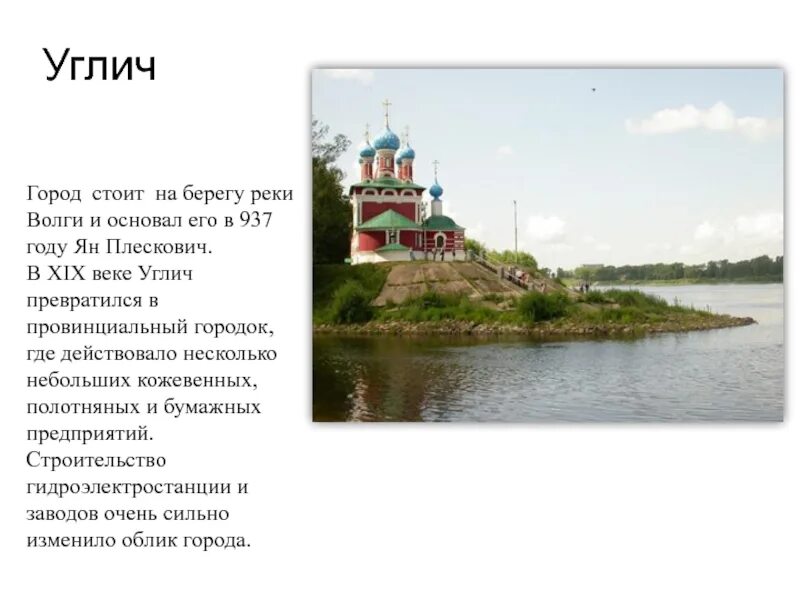 Углич

Город стоит на берегу реки Волги и основал его в 937 году Ян Плескович.
В XIX веке Углич превратился в провинциальный городок, где действовало несколько небольших кожевенных, полотняных и бумажных предприятий.
Строительство гидроэлектростанции и заводов очень сильно изменило облик города.